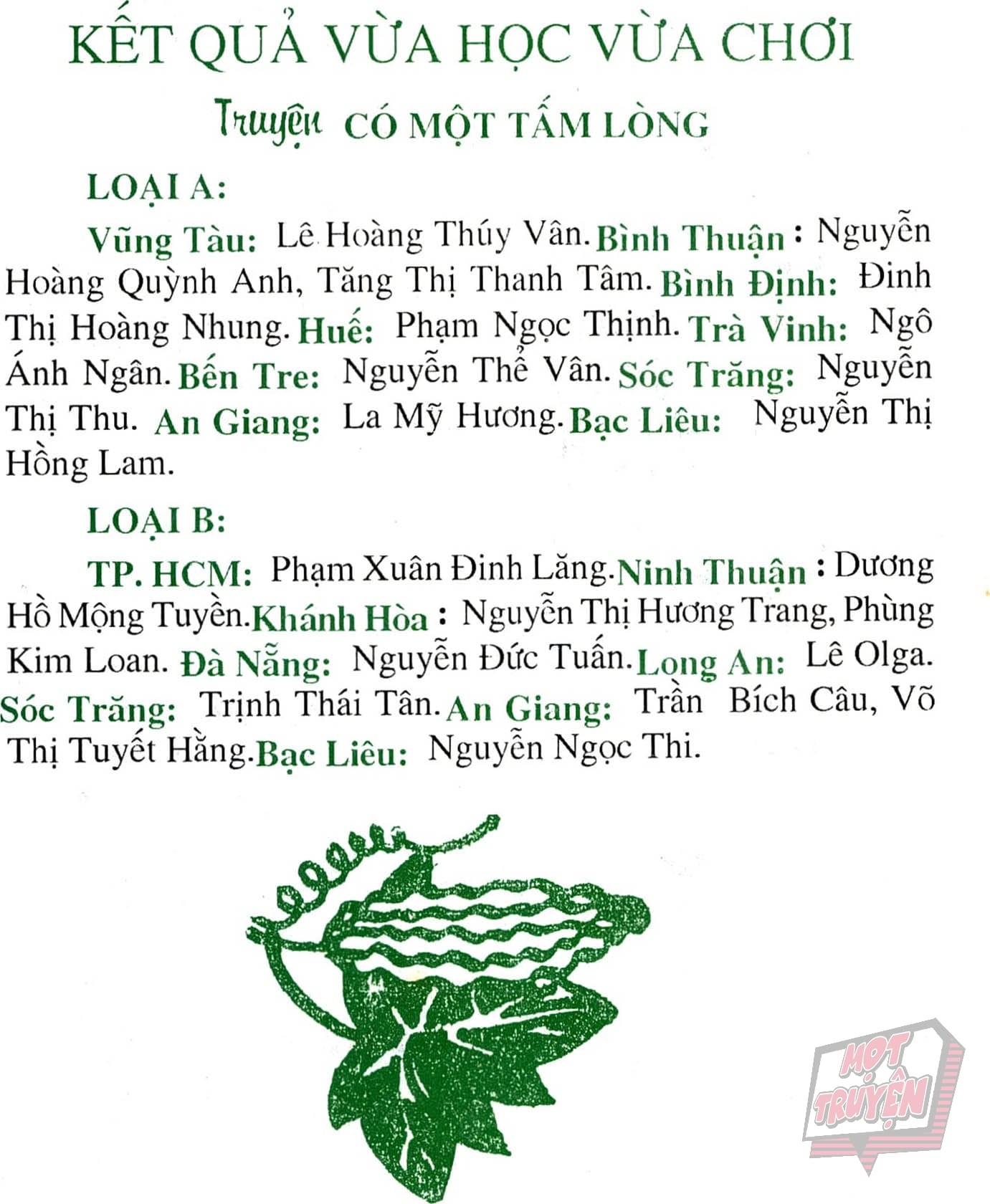 KẾT QUẢ VỪA HỌC VỪA CHƠI

Truyện CÓ MỘT TẤM LÒNG

LOẠI A:

Vũng Tàu: Lê Hoàng Thúy Vân. Bình Thuận : Nguyễn Hoàng Quỳnh Anh, Tăng Thị Thanh Tâm. Bình Định: Đinh Thị Hoàng Nhung. Huế: Phạm Ngọc Thịnh. Trà Vinh: Ngô Ánh Ngân. Bến Tre: Nguyễn Thế Vân. Sóc Trăng: Nguyễn Thị Thu. An Giang: La Mỹ Hương. Bạc Liêu: Nguyễn Thị Hồng Lam.

LOẠI B:

TP. HCM: Phạm Xuân Đinh Lăng. Ninh Thuận : Dương Hồ Mộng Tuyền. Khánh Hòa : Nguyễn Thị Hương Trang, Phùng Kim Loan. Đà Nẵng: Nguyễn Đức Tuấn. Long An: Lê Olga. Sóc Trăng: Trịnh Thái Tân. An Giang: Trần Bích Câu, Võ Thị Tuyết Hằng. Bạc Liêu: Nguyễn Ngọc Thi.

MỌT TRUYỆN